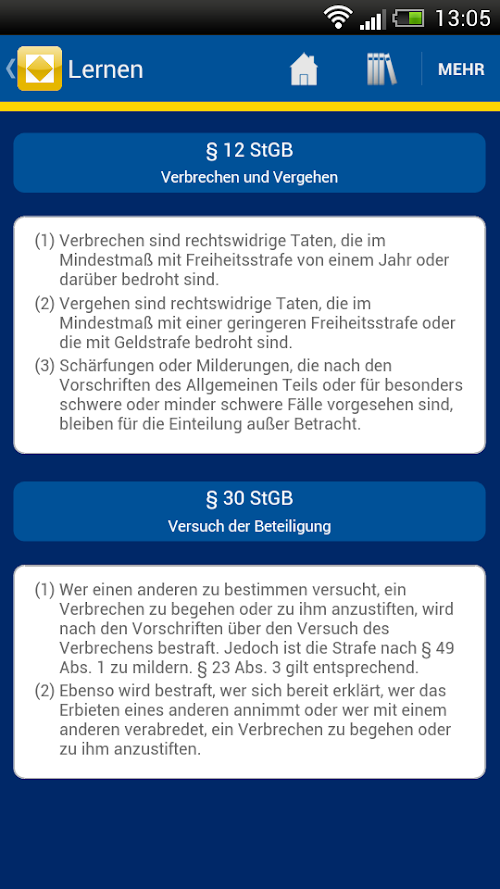 13:05

Lernen

MEHR

§ 12 StGB
Verbrechen und Vergehen

(1) Verbrechen sind rechtswidrige Taten, die im Mindestmaß mit Freiheitsstrafe von einem Jahr oder darüber bedroht sind.
(2) Vergehen sind rechtswidrige Taten, die im Mindestmaß mit einer geringeren Freiheitsstrafe oder die mit Geldstrafe bedroht sind.
(3) Schärfungen oder Milderungen, die nach den Vorschriften des Allgemeinen Teils oder für besonders schwere oder minder schwere Fälle vorgesehen sind, bleiben für die Einteilung außer Betracht.

§ 30 StGB
Versuch der Beteiligung

(1) Wer einen anderen zu bestimmen versucht, ein Verbrechen zu begehen oder zu ihm anzustiften, wird nach den Vorschriften über den Versuch des Verbrechens bestraft. Jedoch ist die Strafe nach § 49 Abs. 1 zu mildern. § 23 Abs. 3 gilt entsprechend.
(2) Ebenso wird bestraft, wer sich bereit erklärt, wer das Erbieten eines anderen annimmt oder wer mit einem anderen verabredet, ein Verbrechen zu begehen oder zu ihm anzustiften.